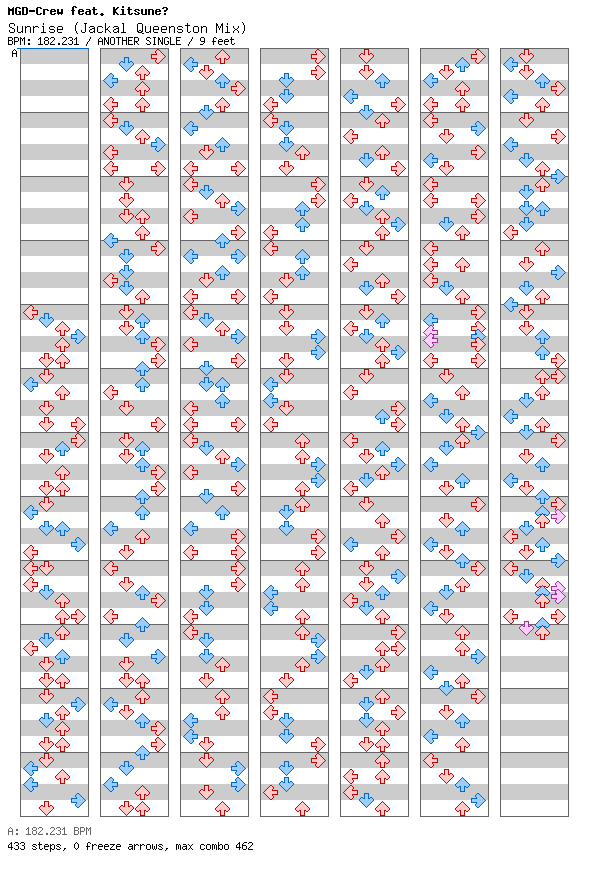 MGD-Crew feat. Kitsune?
Sunrise (Jackal Queenston Mix)
BPM: 182.231 / ANOTHER SINGLE / 9 feet
A

A: 182.231 BPM
433 steps, 0 freeze arrows, max combo 462